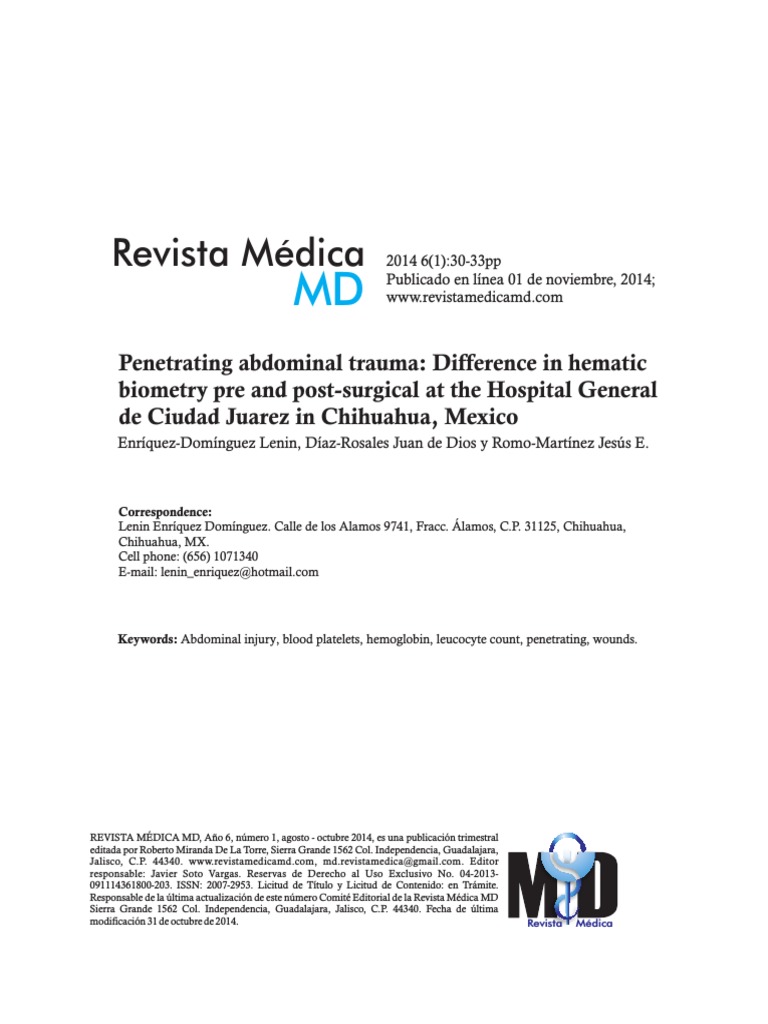 Revista Médica MD

2014 6(1):30-33pp
Publicado en línea 01 de noviembre, 2014;
www.revistamedicamd.com

Penetrating abdominal trauma: Difference in hematic biometry pre and post-surgical at the Hospital General de Ciudad Juarez in Chihuahua, Mexico

Enríquez-Domínguez Lenin, Díaz-Rosales Juan de Dios y Romo-Martínez Jesús E.

Correspondence:
Lenin Enríquez Domínguez. Calle de los Alamos 9741, Fracc. Álamos, C.P. 31125, Chihuahua, Chihuahua, MX.
Cell phone: (656) 1071340
E-mail: lenin_enriquez@hotmail.com

Keywords: Abdominal injury, blood platelets, hemoglobin, leucocyte count, penetrating, wounds.

REVISTA MÉDICA MD, Año 6, número 1, agosto - octubre 2014, es una publicación trimestral editada por Roberto Miranda De La Torre, Sierra Grande 1562 Col. Independencia, Guadalajara, Jalisco, C.P. 44340. www.revistamedicamd.com, md.revistamedica@gmail.com. Editor responsable: Javier Soto Vargas. Reservas de Derecho al Uso Exclusivo No. 04-2013-091114361800-203. ISSN: 2007-2953. Licitud de Título y Licitud de Contenido: en Trámite. Responsable de la última actualización de este número Comité Editorial de la Revista Médica MD Sierra Grande 1562 Col. Independencia, Guadalajara, Jalisco, C.P. 44340. Fecha de última modificación 31 de octubre de 2014.

MD
Revista Médica